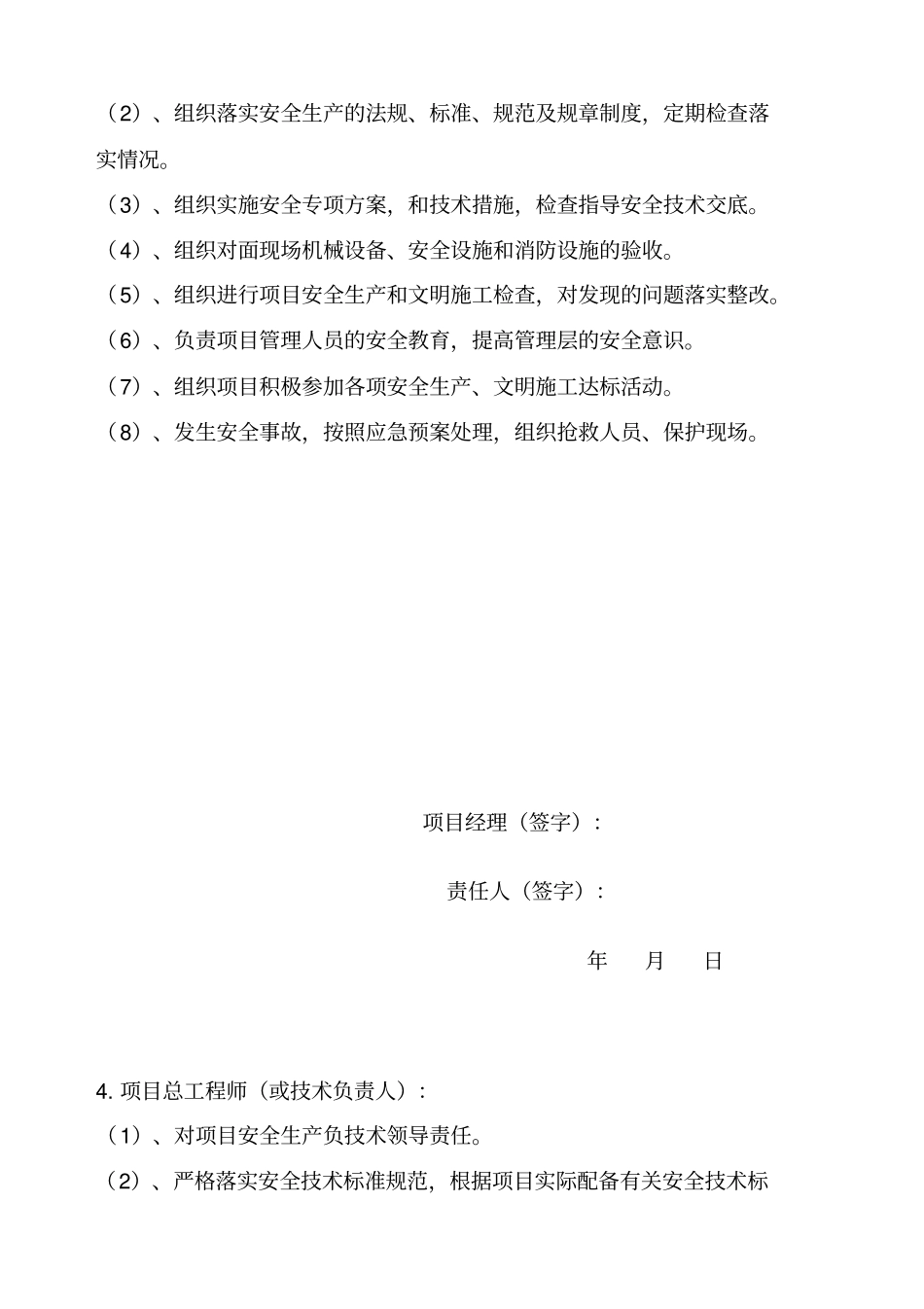 （2）、组织落实安全生产的法规、标准、规范及规章制度，定期检查落实情况。

（3）、组织实施安全专项方案，和技术措施，检查指导安全技术交底。

（4）、组织对面现场机械设备、安全设施和消防设施的验收。

（5）、组织进行项目安全生产和文明施工检查，对发现的问题落实整改。

（6）、负责项目管理人员的安全教育，提高管理层的安全意识。

（7）、组织项目积极参加各项安全生产、文明施工达标活动。

（8）、发生安全事故，按照应急预案处理，组织抢救人员、保护现场。

项目经理（签字）：

责任人（签字）：

年　月　日

4. 项目总工程师（或技术负责人）：

（1）、对项目安全生产负技术领导责任。

（2）、严格落实安全技术标准规范，根据项目实际配备有关安全技术标